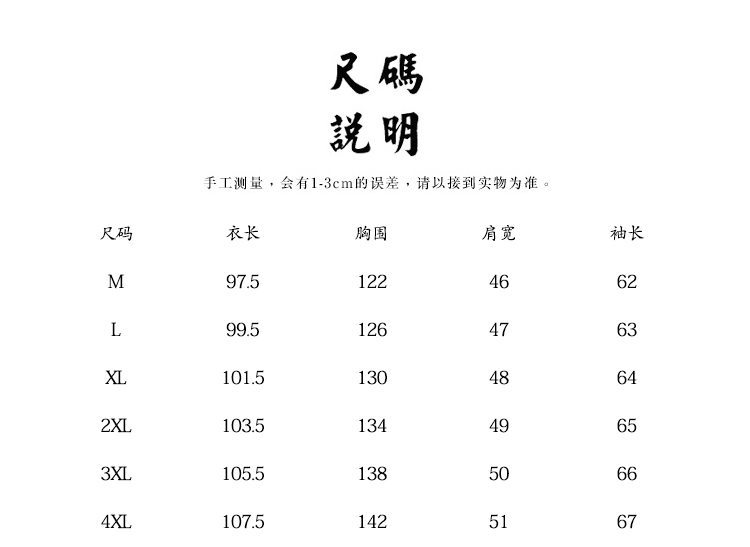 尺碼
說明

手工测量，会有1-3cm的误差，请以接到实物为准。

| 尺码 | 衣长 | 胸围 | 肩宽 | 袖长 |
|---|---|---|---|---|
| M | 97.5 | 122 | 46 | 62 |
| L | 99.5 | 126 | 47 | 63 |
| XL | 101.5 | 130 | 48 | 64 |
| 2XL | 103.5 | 134 | 49 | 65 |
| 3XL | 105.5 | 138 | 50 | 66 |
| 4XL | 107.5 | 142 | 51 | 67 |